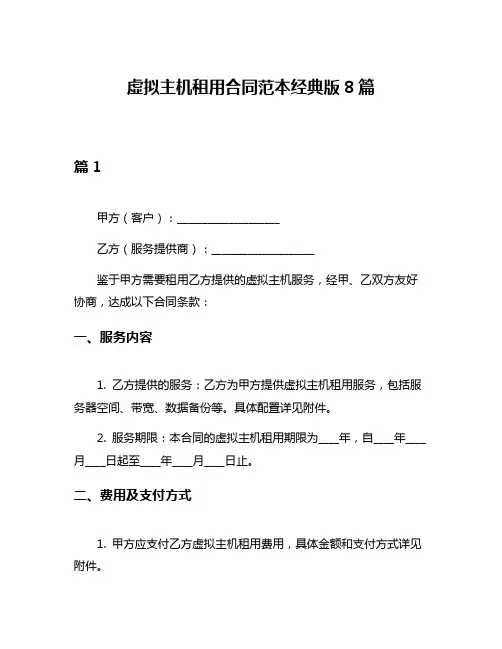 虚拟主机租用合同范本经典版 8 篇

篇 1

甲方（客户）：__________________

乙方（服务提供商）：__________________

鉴于甲方需要租用乙方提供的虚拟主机服务，经甲、乙双方友好协商，达成以下合同条款：

一、服务内容

1. 乙方提供的服务：乙方为甲方提供虚拟主机租用服务，包括服务器空间、带宽、数据备份等。具体配置详见附件。

2. 服务期限：本合同的虚拟主机租用期限为____年，自____年____月____日起至____年____月____日止。

二、费用及支付方式

1. 甲方应支付乙方虚拟主机租用费用，具体金额和支付方式详见附件。